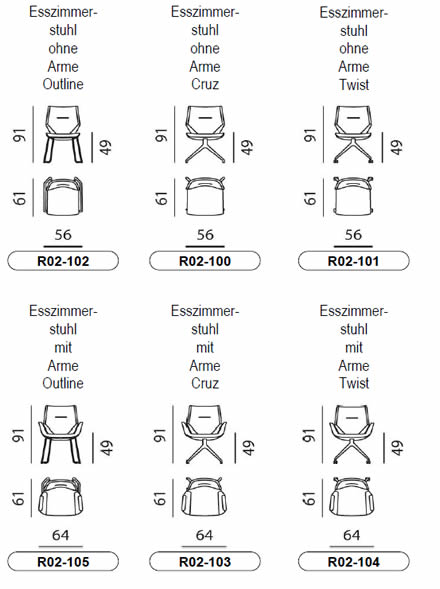 Esszimmerstuhl ohne Arme Outline

91
49
61
56
R02-102

Esszimmerstuhl ohne Arme Cruz

91
49
61
56
R02-100

Esszimmerstuhl ohne Arme Twist

91
49
61
56
R02-101

Esszimmerstuhl mit Arme Outline

91
49
61
64
R02-105

Esszimmerstuhl mit Arme Cruz

91
49
61
64
R02-103

Esszimmerstuhl mit Arme Twist

91
49
61
64
R02-104